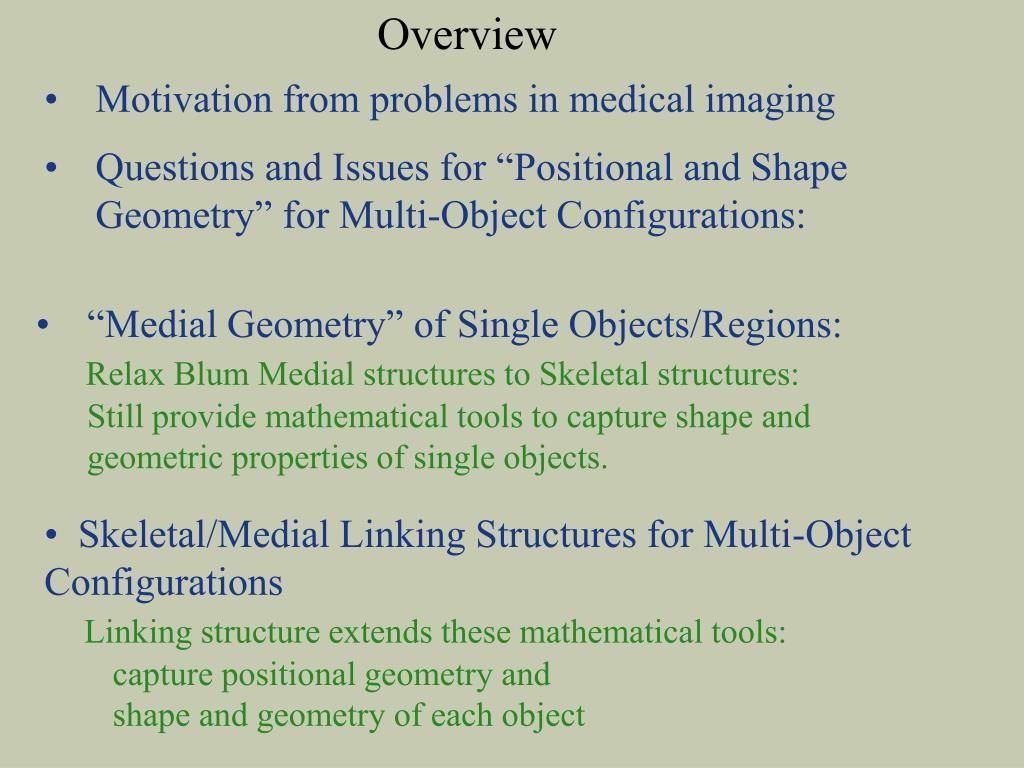 Overview

• Motivation from problems in medical imaging

• Questions and Issues for “Positional and Shape Geometry” for Multi-Object Configurations:

• “Medial Geometry” of Single Objects/Regions:

Relax Blum Medial structures to Skeletal structures:
Still provide mathematical tools to capture shape and geometric properties of single objects.

• Skeletal/Medial Linking Structures for Multi-Object Configurations

Linking structure extends these mathematical tools:
capture positional geometry and
shape and geometry of each object